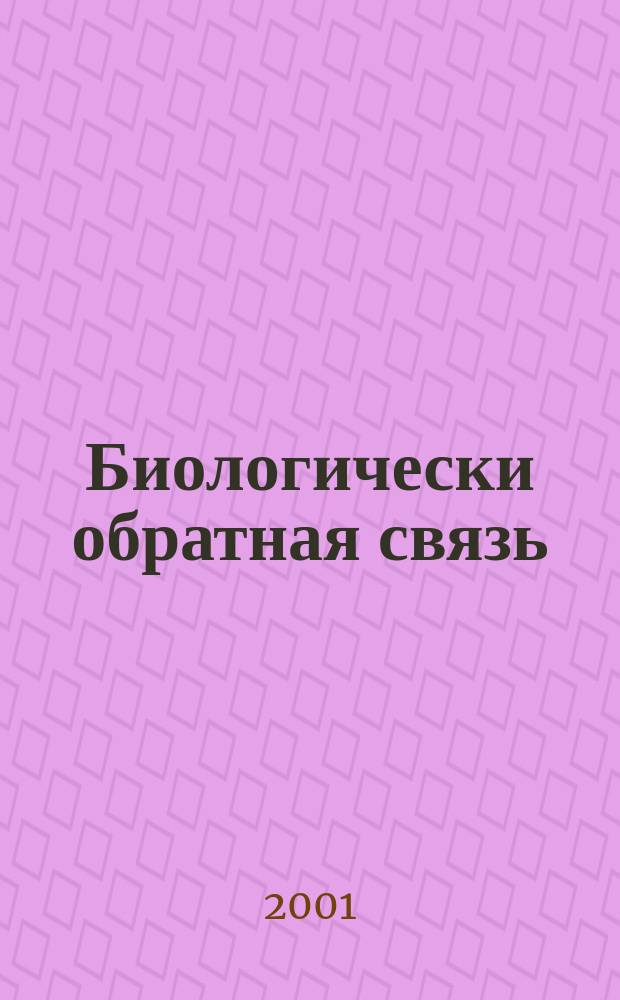 Биологически обратная связь

2001